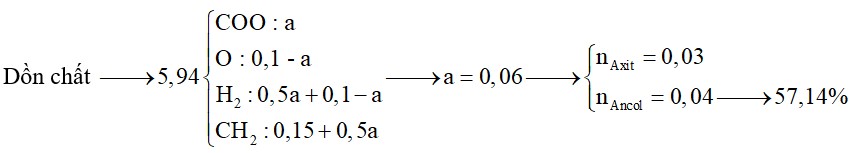 Dồn chất $\longrightarrow 5,94\begin{cases} COO : a \\ O : 0,1 - a \\ H_2 : 0,5a + 0,1 - a \\ CH_2 : 0,15 + 0,5a \end{cases} \longrightarrow a = 0,06 \longrightarrow \begin{cases} n_{Axit} = 0,03 \\ n_{Ancol} = 0,04 \longrightarrow 57,14\% \end{cases}$